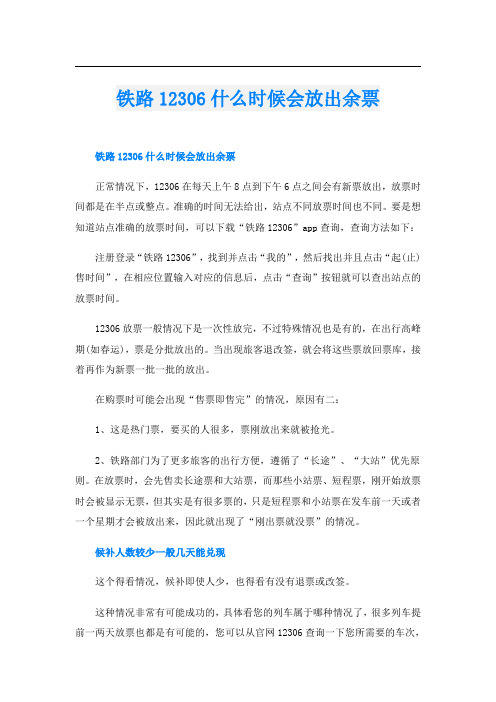 铁路 12306 什么时候会放出余票

铁路 12306 什么时候会放出余票

正常情况下，12306 在每天上午 8 点到下午 6 点之间会有新票放出，放票时间都是在半点或整点。准确的时间无法给出，站点不同放票时间也不同。要是想知道站点准确的放票时间，可以下载“铁路 12306”app 查询，查询方法如下：

注册登录“铁路 12306”，找到并点击“我的”，然后找出并且点击“起(止)售时间”，在相应位置输入对应的信息后，点击“查询”按钮就可以查出站点的放票时间。

12306 放票一般情况下是一次性放完，不过特殊情况也是有的，在出行高峰期(如春运)，票是分批放出的。当出现旅客退改签，就会将这些票放回票库，接着再作为新票一批一批的放出。

在购票时可能会出现“售票即售完”的情况，原因有二：

1、这是热门票，要买的人很多，票刚放出来就被抢光。

2、铁路部门为了更多旅客的出行方便，遵循了“长途”、“大站”优先原则。在放票时，会先售卖长途票和大站票，而那些小站票、短程票，刚开始放票时会被显示无票，但其实是有很多票的，只是短程票和小站票在发车前一天或者一个星期才会被放出来，因此就出现了“刚出票就没票”的情况。

候补人数较少一般几天能兑现

这个得看情况，候补即使人少，也得看有没有退票或改签。

这种情况非常有可能成功的，具体看您的列车属于哪种情况了，很多列车提前一两天放票也都是有可能的，您可以从官网 12306 查询一下您所需要的车次，